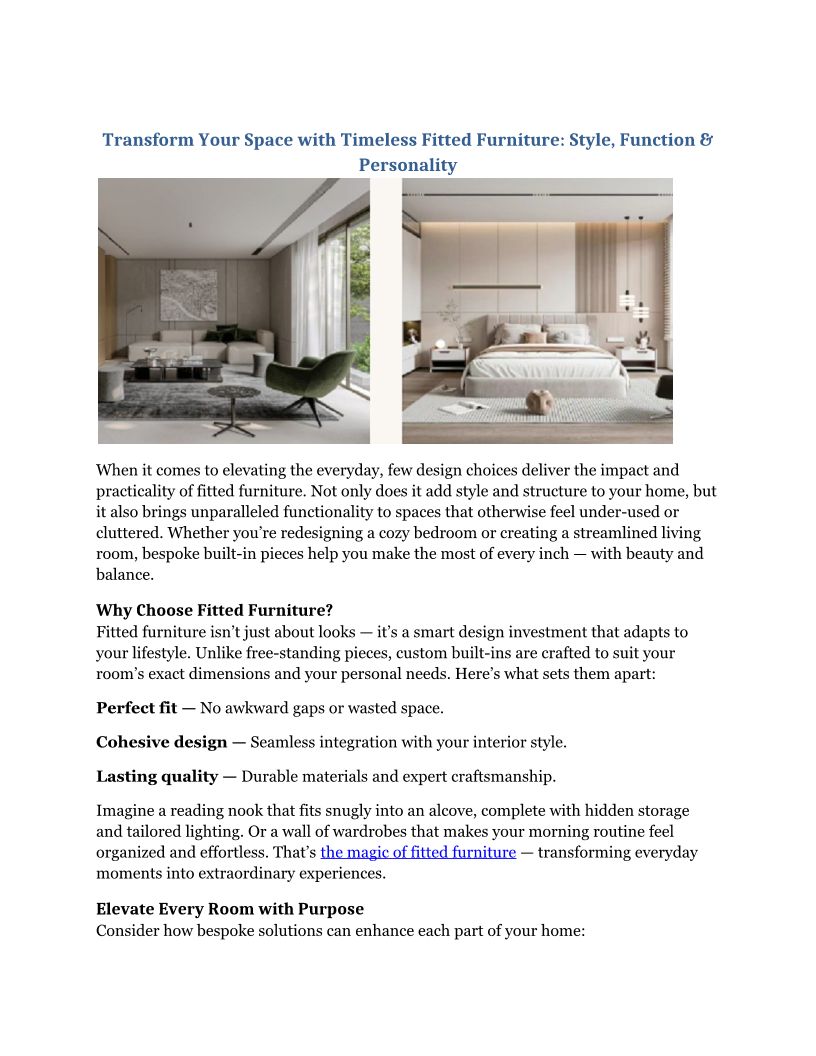 Transform Your Space with Timeless Fitted Furniture: Style, Function & Personality

When it comes to elevating the everyday, few design choices deliver the impact and practicality of fitted furniture. Not only does it add style and structure to your home, but it also brings unparalleled functionality to spaces that otherwise feel under-used or cluttered. Whether you're redesigning a cozy bedroom or creating a streamlined living room, bespoke built-in pieces help you make the most of every inch — with beauty and balance.

Why Choose Fitted Furniture?
Fitted furniture isn't just about looks — it's a smart design investment that adapts to your lifestyle. Unlike free-standing pieces, custom built-ins are crafted to suit your room's exact dimensions and your personal needs. Here's what sets them apart:

Perfect fit — No awkward gaps or wasted space.

Cohesive design — Seamless integration with your interior style.

Lasting quality — Durable materials and expert craftsmanship.

Imagine a reading nook that fits snugly into an alcove, complete with hidden storage and tailored lighting. Or a wall of wardrobes that makes your morning routine feel organized and effortless. That's the magic of fitted furniture — transforming everyday moments into extraordinary experiences.

Elevate Every Room with Purpose
Consider how bespoke solutions can enhance each part of your home: